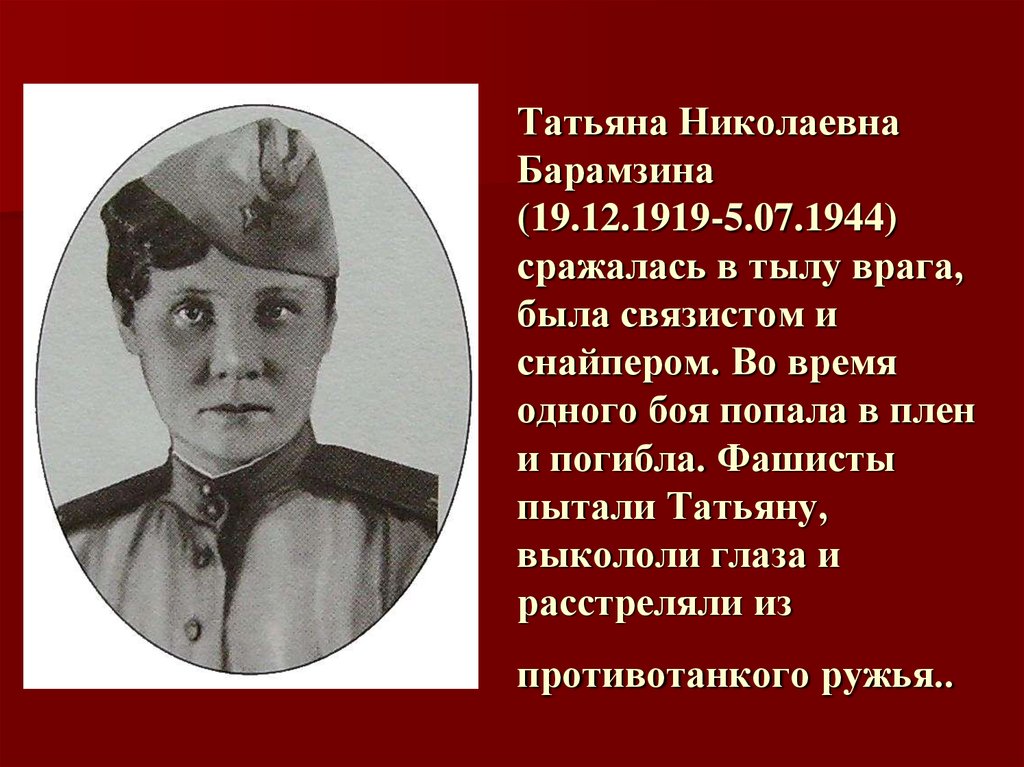 Татьяна Николаевна Барамзина (19.12.1919-5.07.1944) сражалась в тылу врага, была связистом и снайпером. Во время одного боя попала в плен и погибла. Фашисты пытали Татьяну, выкололи глаза и расстреляли из

противотанкого ружья..